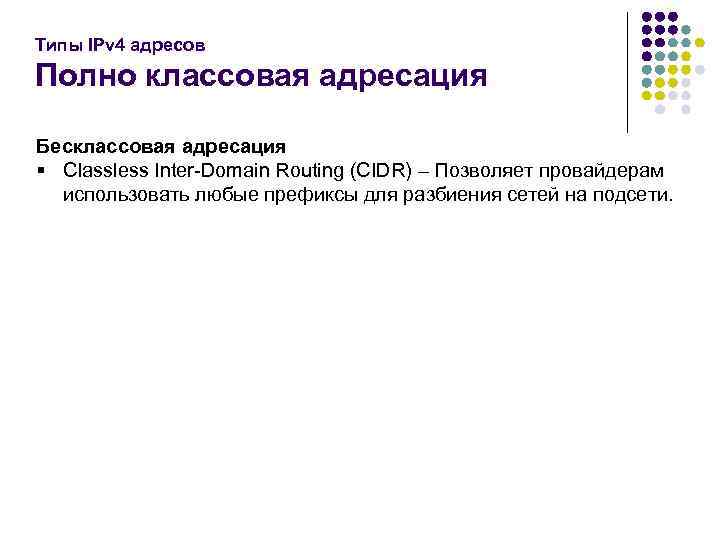 Типы IPv4 адресов
Полно классовая адресация

Бесклассовая адресация
▪ Classless Inter-Domain Routing (CIDR) – Позволяет провайдерам использовать любые префиксы для разбиения сетей на подсети.